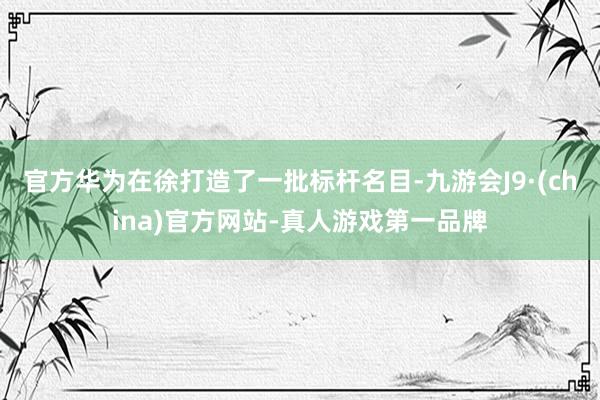 官方华为在徐打造了一批标杆名目-九游会J9·(china)官方网站-真人游戏第一品牌